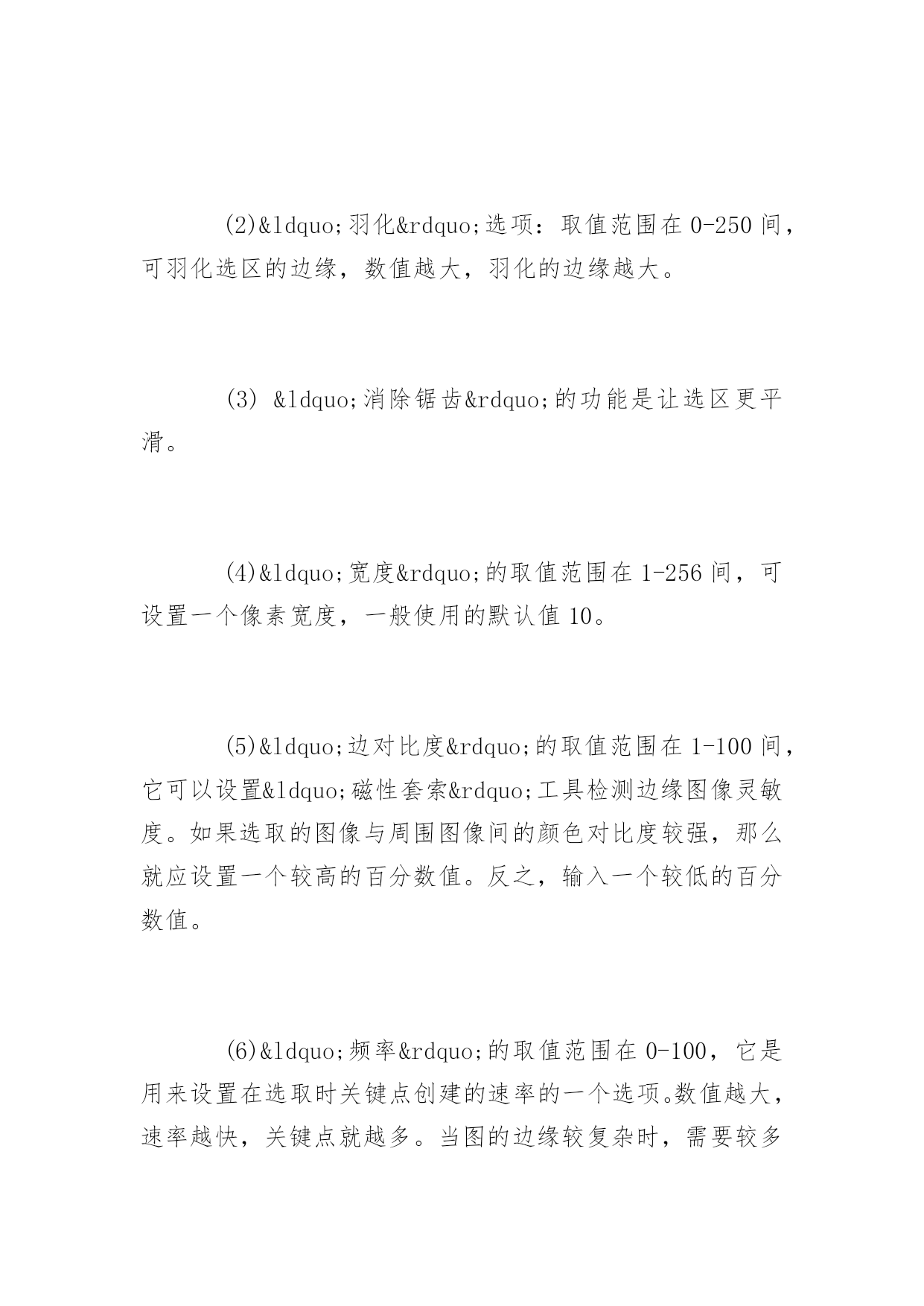 (2)&ldquo;羽化&rdquo;选项：取值范围在 0-250 间，可羽化选区的边缘，数值越大，羽化的边缘越大。

(3) &ldquo;消除锯齿&rdquo;的功能是让选区更平滑。

(4)&ldquo;宽度&rdquo;的取值范围在 1-256 间，可设置一个像素宽度，一般使用的默认值 10。

(5)&ldquo;边对比度&rdquo;的取值范围在 1-100 间，它可以设置&ldquo;磁性套索&rdquo;工具检测边缘图像灵敏度。如果选取的图像与周围图像间的颜色对比度较强，那么就应设置一个较高的百分数值。反之，输入一个较低的百分数值。

(6)&ldquo;频率&rdquo;的取值范围在 0-100，它是用来设置在选取时关键点创建的速率的一个选项。数值越大，速率越快，关键点就越多。当图的边缘较复杂时，需要较多